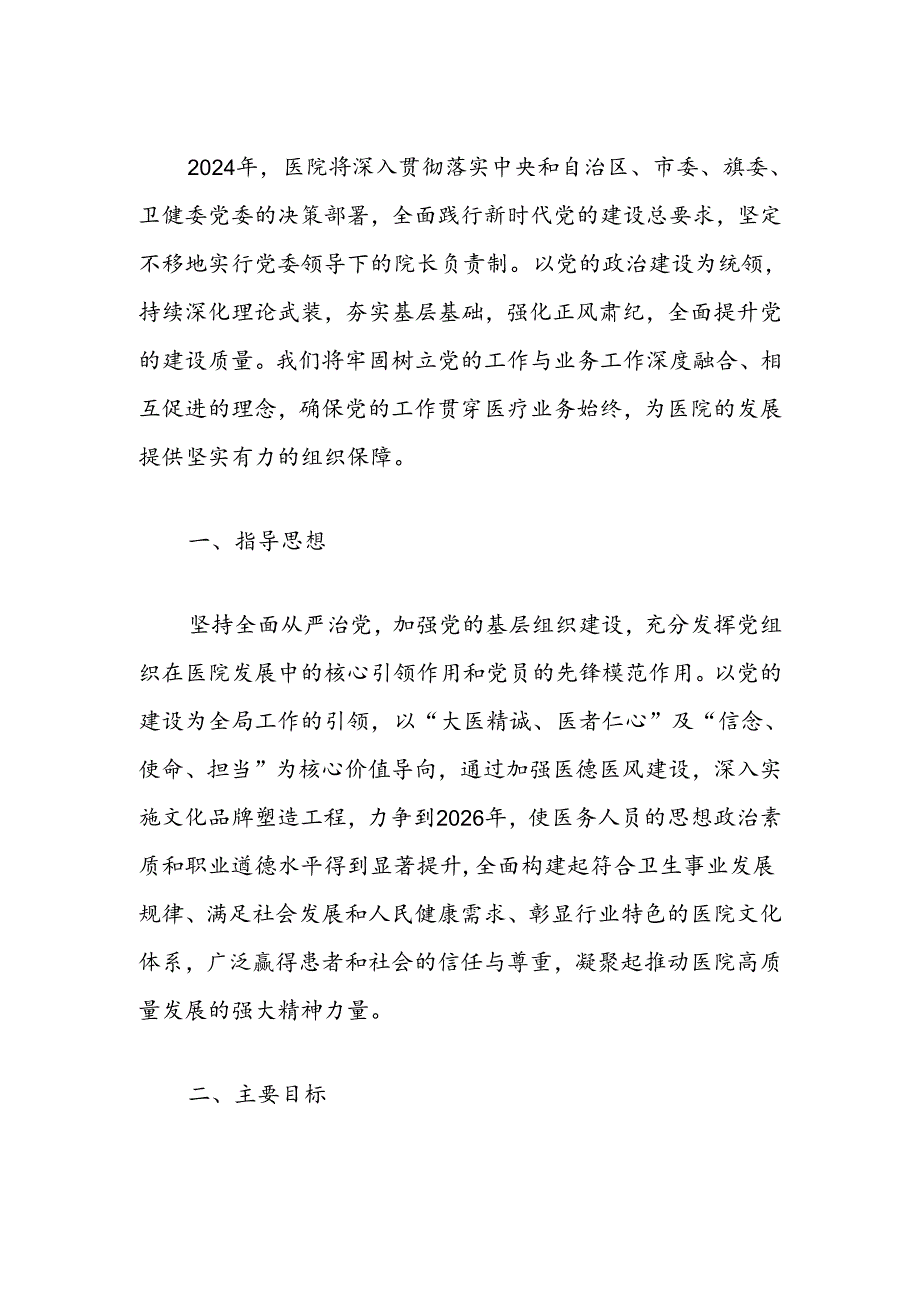 2024年，医院将深入贯彻落实中央和自治区、市委、旗委、卫健委党委的决策部署，全面践行新时代党的建设总要求，坚定不移地实行党委领导下的院长负责制。以党的政治建设为统领，持续深化理论武装，夯实基层基础，强化正风肃纪，全面提升党的建设质量。我们将牢固树立党的工作与业务工作深度融合、相互促进的理念，确保党的工作贯穿医疗业务始终，为医院的发展提供坚实有力的组织保障。

一、指导思想

坚持全面从严治党，加强党的基层组织建设，充分发挥党组织在医院发展中的核心引领作用和党员的先锋模范作用。以党的建设为全局工作的引领，以“大医精诚、医者仁心”及“信念、使命、担当”为核心价值导向，通过加强医德医风建设，深入实施文化品牌塑造工程，力争到2026年，使医务人员的思想政治素质和职业道德水平得到显著提升，全面构建起符合卫生事业发展规律、满足社会发展和人民健康需求、彰显行业特色的医院文化体系，广泛赢得患者和社会的信任与尊重，凝聚起推动医院高质量发展的强大精神力量。

二、主要目标